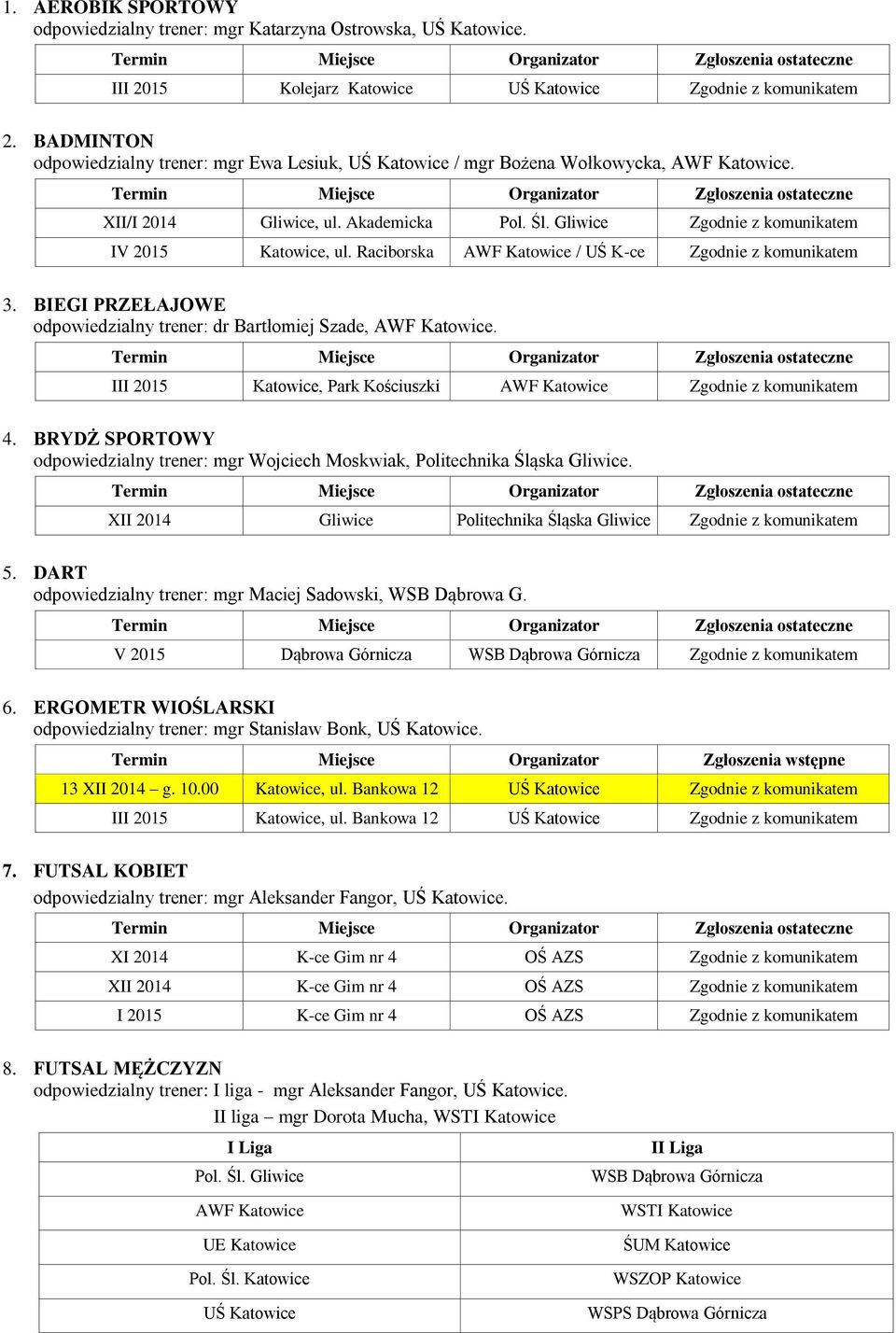 1. AEROBIK SPORTOWY
odpowiedzialny trener: mgr Katarzyna Ostrowska, UŚ Katowice.

| Termin | Miejsce | Organizator | Zgłoszenia ostateczne |
|---|---|---|---|
| III 2015 | Kolejarz Katowice | UŚ Katowice | Zgodnie z komunikatem |

2. BADMINTON
odpowiedzialny trener: mgr Ewa Lesiuk, UŚ Katowice / mgr Bożena Wołkowycka, AWF Katowice.

| Termin | Miejsce | Organizator | Zgłoszenia ostateczne |
|---|---|---|---|
| XII/I 2014 | Gliwice, ul. Akademicka | Pol. Śl. Gliwice | Zgodnie z komunikatem |
| IV 2015 | Katowice, ul. Raciborska | AWF Katowice / UŚ K-ce | Zgodnie z komunikatem |

3. BIEGI PRZEŁAJOWE
odpowiedzialny trener: dr Bartłomiej Szade, AWF Katowice.

| Termin | Miejsce | Organizator | Zgłoszenia ostateczne |
|---|---|---|---|
| III 2015 | Katowice, Park Kościuszki | AWF Katowice | Zgodnie z komunikatem |

4. BRYDŻ SPORTOWY
odpowiedzialny trener: mgr Wojciech Moskwiak, Politechnika Śląska Gliwice.

| Termin | Miejsce | Organizator | Zgłoszenia ostateczne |
|---|---|---|---|
| XII 2014 | Gliwice | Politechnika Śląska Gliwice | Zgodnie z komunikatem |

5. DART
odpowiedzialny trener: mgr Maciej Sadowski, WSB Dąbrowa G.

| Termin | Miejsce | Organizator | Zgłoszenia ostateczne |
|---|---|---|---|
| V 2015 | Dąbrowa Górnicza | WSB Dąbrowa Górnicza | Zgodnie z komunikatem |

6. ERGOMETR WIOŚLARSKI
odpowiedzialny trener: mgr Stanisław Bonk, UŚ Katowice.

| Termin | Miejsce | Organizator | Zgłoszenia wstępne |
|---|---|---|---|
| 13 XII 2014 – g. 10.00 | Katowice, ul. Bankowa 12 | UŚ Katowice | Zgodnie z komunikatem |
| III 2015 | Katowice, ul. Bankowa 12 | UŚ Katowice | Zgodnie z komunikatem |

7. FUTSAL KOBIET
odpowiedzialny trener: mgr Aleksander Fangor, UŚ Katowice.

| Termin | Miejsce | Organizator | Zgłoszenia ostateczne |
|---|---|---|---|
| XI 2014 | K-ce Gim nr 4 | OŚ AZS | Zgodnie z komunikatem |
| XII 2014 | K-ce Gim nr 4 | OŚ AZS | Zgodnie z komunikatem |
| I 2015 | K-ce Gim nr 4 | OŚ AZS | Zgodnie z komunikatem |

8. FUTSAL MĘŻCZYZN
odpowiedzialny trener: I liga - mgr Aleksander Fangor, UŚ Katowice.
II liga – mgr Dorota Mucha, WSTI Katowice

| I Liga | II Liga |
|---|---|
| Pol. Śl. Gliwice | WSB Dąbrowa Górnicza |
| AWF Katowice | WSTI Katowice |
| UE Katowice | ŚUM Katowice |
| Pol. Śl. Katowice | WSZOP Katowice |
| UŚ Katowice | WSPS Dąbrowa Górnicza |